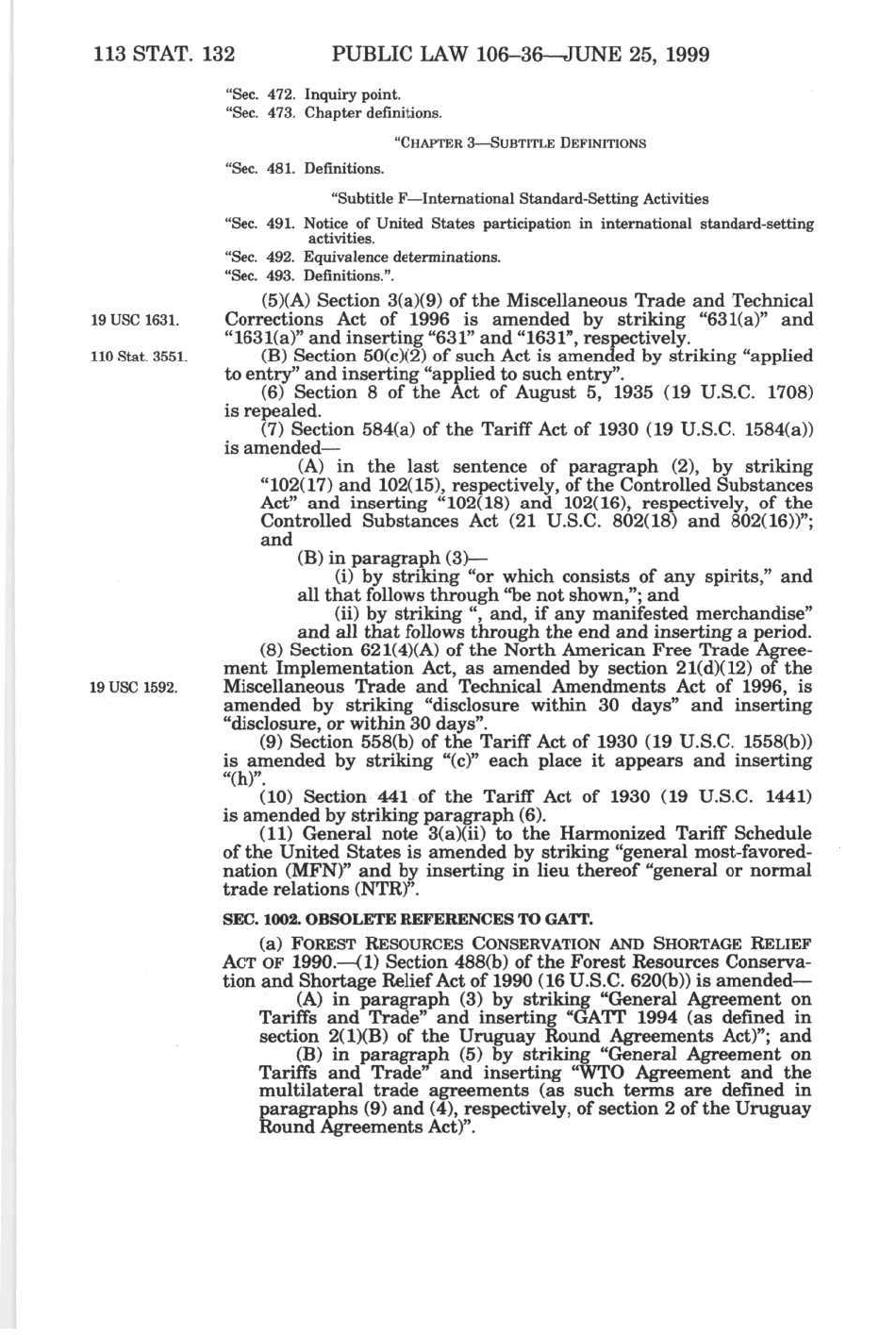 113 STAT. 132 PUBLIC LAW 106–36—JUNE 25, 1999

"Sec. 472. Inquiry point.
"Sec. 473. Chapter definitions.

"CHAPTER 3—SUBTITLE DEFINITIONS

"Sec. 481. Definitions.

"Subtitle F—International Standard-Setting Activities

"Sec. 491. Notice of United States participation in international standard-setting activities.
"Sec. 492. Equivalence determinations.
"Sec. 493. Definitions.".

19 USC 1631.

(5)(A) Section 3(a)(9) of the Miscellaneous Trade and Technical Corrections Act of 1996 is amended by striking "631(a)" and "1631(a)" and inserting "631" and "1631", respectively.

110 Stat. 3551.

(B) Section 50(c)(2) of such Act is amended by striking "applied to entry" and inserting "applied to such entry".

(6) Section 8 of the Act of August 5, 1935 (19 U.S.C. 1708) is repealed.

(7) Section 584(a) of the Tariff Act of 1930 (19 U.S.C. 1584(a)) is amended—

(A) in the last sentence of paragraph (2), by striking "102(17) and 102(15), respectively, of the Controlled Substances Act" and inserting "102(18) and 102(16), respectively, of the Controlled Substances Act (21 U.S.C. 802(18) and 802(16))"; and

(B) in paragraph (3)—

(i) by striking "or which consists of any spirits," and all that follows through "be not shown,"; and

(ii) by striking ", and, if any manifested merchandise" and all that follows through the end and inserting a period.

19 USC 1592.

(8) Section 621(4)(A) of the North American Free Trade Agreement Implementation Act, as amended by section 21(d)(12) of the Miscellaneous Trade and Technical Amendments Act of 1996, is amended by striking "disclosure within 30 days" and inserting "disclosure, or within 30 days".

(9) Section 558(b) of the Tariff Act of 1930 (19 U.S.C. 1558(b)) is amended by striking "(c)" each place it appears and inserting "(h)".

(10) Section 441 of the Tariff Act of 1930 (19 U.S.C. 1441) is amended by striking paragraph (6).

(11) General note 3(a)(ii) to the Harmonized Tariff Schedule of the United States is amended by striking "general most-favored-nation (MFN)" and by inserting in lieu thereof "general or normal trade relations (NTR)".

SEC. 1002. OBSOLETE REFERENCES TO GATT.

(a) FOREST RESOURCES CONSERVATION AND SHORTAGE RELIEF ACT OF 1990.—(1) Section 488(b) of the Forest Resources Conservation and Shortage Relief Act of 1990 (16 U.S.C. 620(b)) is amended—

(A) in paragraph (3) by striking "General Agreement on Tariffs and Trade" and inserting "GATT 1994 (as defined in section 2(1)(B) of the Uruguay Round Agreements Act)"; and

(B) in paragraph (5) by striking "General Agreement on Tariffs and Trade" and inserting "WTO Agreement and the multilateral trade agreements (as such terms are defined in paragraphs (9) and (4), respectively, of section 2 of the Uruguay Round Agreements Act)".